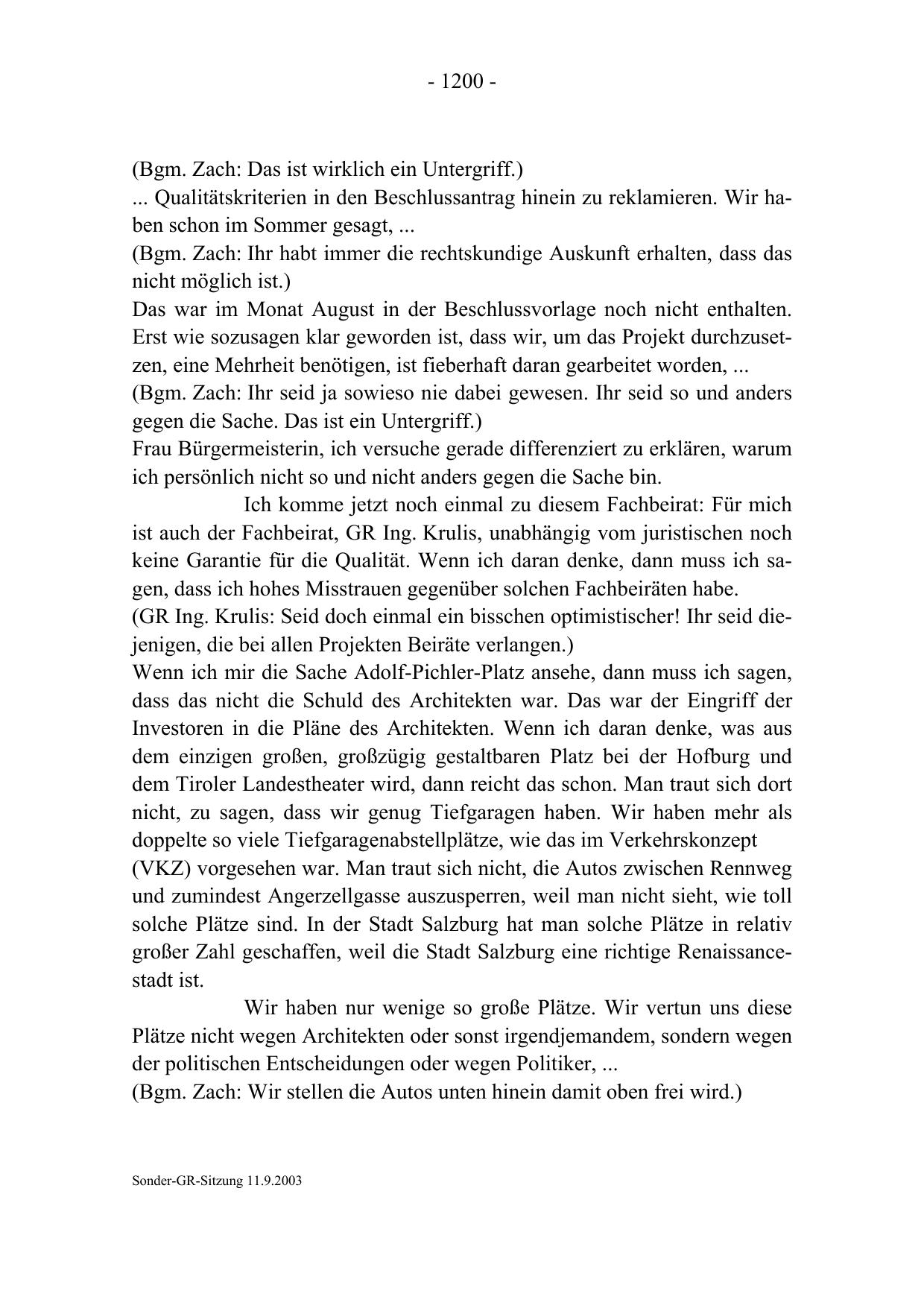 - 1200 -

(Bgm. Zach: Das ist wirklich ein Untergriff.)
... Qualitätskriterien in den Beschlussantrag hinein zu reklamieren. Wir haben schon im Sommer gesagt, ...
(Bgm. Zach: Ihr habt immer die rechtskundige Auskunft erhalten, dass das nicht möglich ist.)
Das war im Monat August in der Beschlussvorlage noch nicht enthalten. Erst wie sozusagen klar geworden ist, dass wir, um das Projekt durchzusetzen, eine Mehrheit benötigen, ist fieberhaft daran gearbeitet worden, ...
(Bgm. Zach: Ihr seid ja sowieso nie dabei gewesen. Ihr seid so und anders gegen die Sache. Das ist ein Untergriff.)
Frau Bürgermeisterin, ich versuche gerade differenziert zu erklären, warum ich persönlich nicht so und nicht anders gegen die Sache bin.

Ich komme jetzt noch einmal zu diesem Fachbeirat: Für mich ist auch der Fachbeirat, GR Ing. Krulis, unabhängig vom juristischen noch keine Garantie für die Qualität. Wenn ich daran denke, dann muss ich sagen, dass ich hohes Misstrauen gegenüber solchen Fachbeiräten habe.
(GR Ing. Krulis: Seid doch einmal ein bisschen optimistischer! Ihr seid diejenigen, die bei allen Projekten Beiräte verlangen.)
Wenn ich mir die Sache Adolf-Pichler-Platz ansehe, dann muss ich sagen, dass das nicht die Schuld des Architekten war. Das war der Eingriff der Investoren in die Pläne des Architekten. Wenn ich daran denke, was aus dem einzigen großen, großzügig gestaltbaren Platz bei der Hofburg und dem Tiroler Landestheater wird, dann reicht das schon. Man traut sich dort nicht, zu sagen, dass wir genug Tiefgaragen haben. Wir haben mehr als doppelte so viele Tiefgaragenabstellplätze, wie das im Verkehrskonzept (VKZ) vorgesehen war. Man traut sich nicht, die Autos zwischen Rennweg und zumindest Angerzellgasse auszusperren, weil man nicht sieht, wie toll solche Plätze sind. In der Stadt Salzburg hat man solche Plätze in relativ großer Zahl geschaffen, weil die Stadt Salzburg eine richtige Renaissancestadt ist.

Wir haben nur wenige so große Plätze. Wir vertun uns diese Plätze nicht wegen Architekten oder sonst irgendjemandem, sondern wegen der politischen Entscheidungen oder wegen Politiker, ...
(Bgm. Zach: Wir stellen die Autos unten hinein damit oben frei wird.)

Sonder-GR-Sitzung 11.9.2003